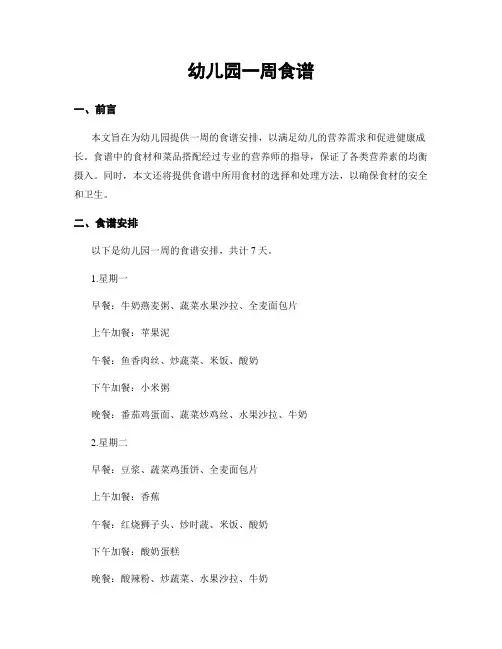 幼儿园一周食谱

一、前言

本文旨在为幼儿园提供一周的食谱安排，以满足幼儿的营养需求和促进健康成长。食谱中的食材和菜品搭配经过专业的营养师的指导，保证了各类营养素的均衡摄入。同时，本文还将提供食谱中所用食材的选择和处理方法，以确保食材的安全和卫生。

二、食谱安排

以下是幼儿园一周的食谱安排，共计 7 天。

1.星期一

早餐：牛奶燕麦粥、蔬菜水果沙拉、全麦面包片

上午加餐：苹果泥

午餐：鱼香肉丝、炒蔬菜、米饭、酸奶

下午加餐：小米粥

晚餐：番茄鸡蛋面、蔬菜炒鸡丝、水果沙拉、牛奶

2.星期二

早餐：豆浆、蔬菜鸡蛋饼、全麦面包片

上午加餐：香蕉

午餐：红烧狮子头、炒时蔬、米饭、酸奶

下午加餐：酸奶蛋糕

晚餐：酸辣粉、炒蔬菜、水果沙拉、牛奶